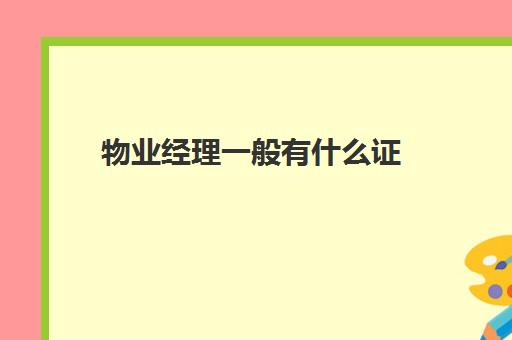 物业经理一般有什么证